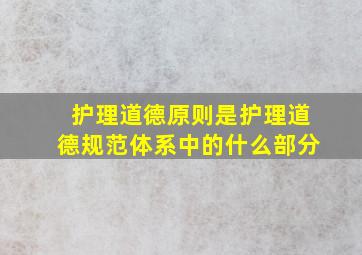 护理道德原则是护理道德规范体系中的什么部分